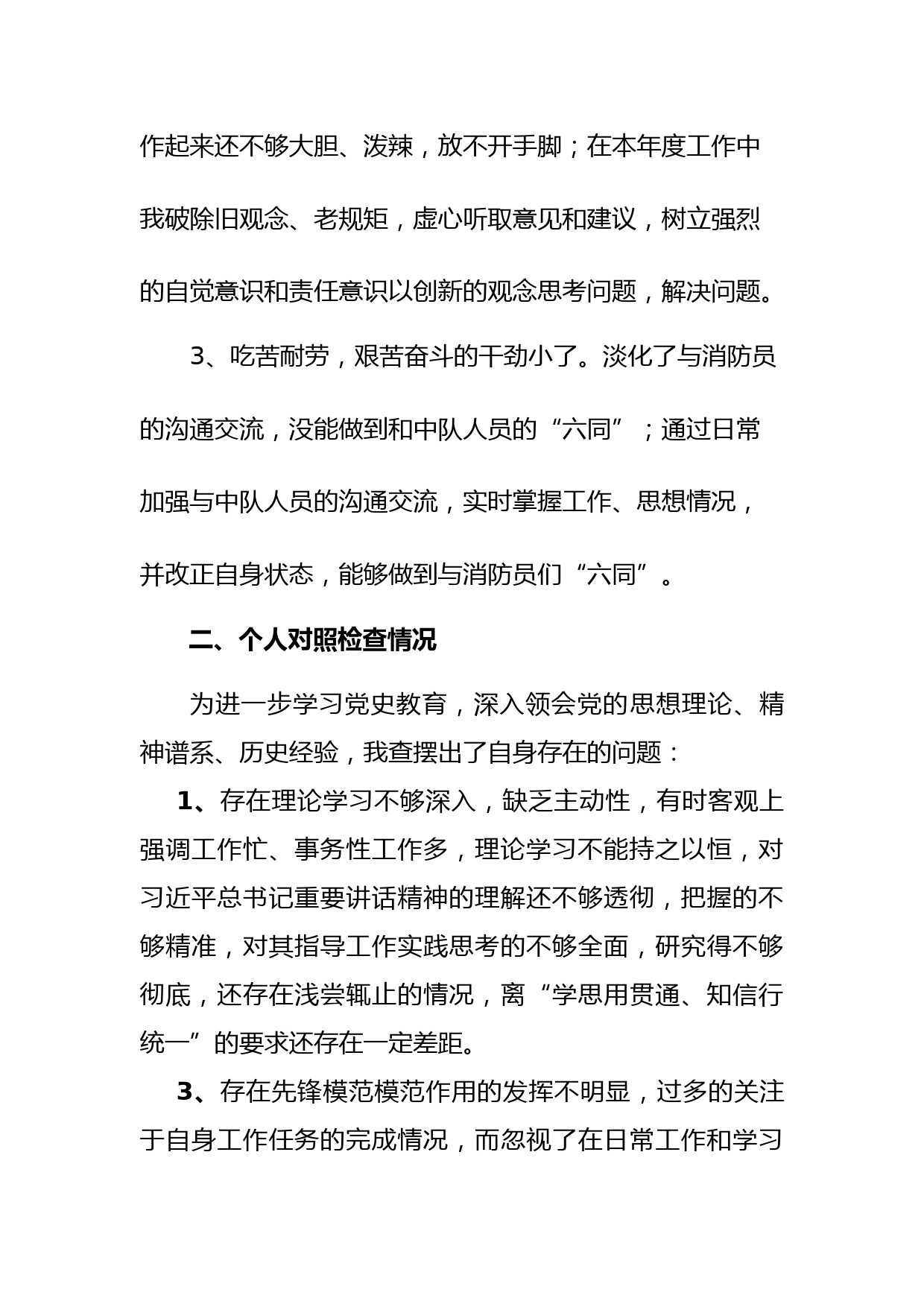 作起来还不够大胆、泼辣，放不开手脚；在本年度工作中我破除旧观念、老规矩，虚心听取意见和建议，树立强烈的自觉意识和责任意识以创新的观念思考问题，解决问题。

3、吃苦耐劳，艰苦奋斗的干劲小了。淡化了与消防员的沟通交流，没能做到和中队人员的“六同”；通过日常加强与中队人员的沟通交流，实时掌握工作、思想情况，并改正自身状态，能够做到与消防员们“六同”。

二、个人对照检查情况

为进一步学习党史教育，深入领会党的思想理论、精神谱系、历史经验，我查摆出了自身存在的问题：

1、存在理论学习不够深入，缺乏主动性，有时客观上强调工作忙、事务性工作多，理论学习不能持之以恒，对习近平总书记重要讲话精神的理解还不够透彻，把握的不够精准，对其指导工作实践思考的不够全面，研究得不够彻底，还存在浅尝辄止的情况，离“学思用贯通、知信行统一”的要求还存在一定差距。

3、存在先锋模范模范作用的发挥不明显，过多的关注于自身工作任务的完成情况，而忽视了在日常工作和学习